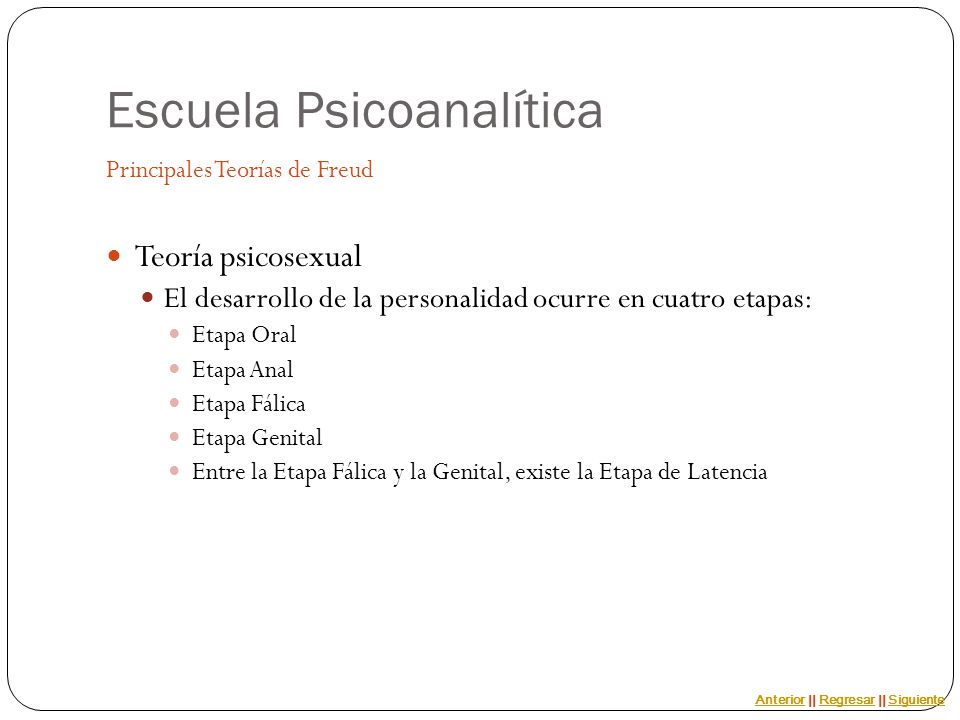 Escuela Psicoanalítica

Principales Teorías de Freud

Teoría psicosexual

El desarrollo de la personalidad ocurre en cuatro etapas:

Etapa Oral

Etapa Anal

Etapa Fálica

Etapa Genital

Entre la Etapa Fálica y la Genital, existe la Etapa de Latencia

Anterior || Regresar || Siguiente